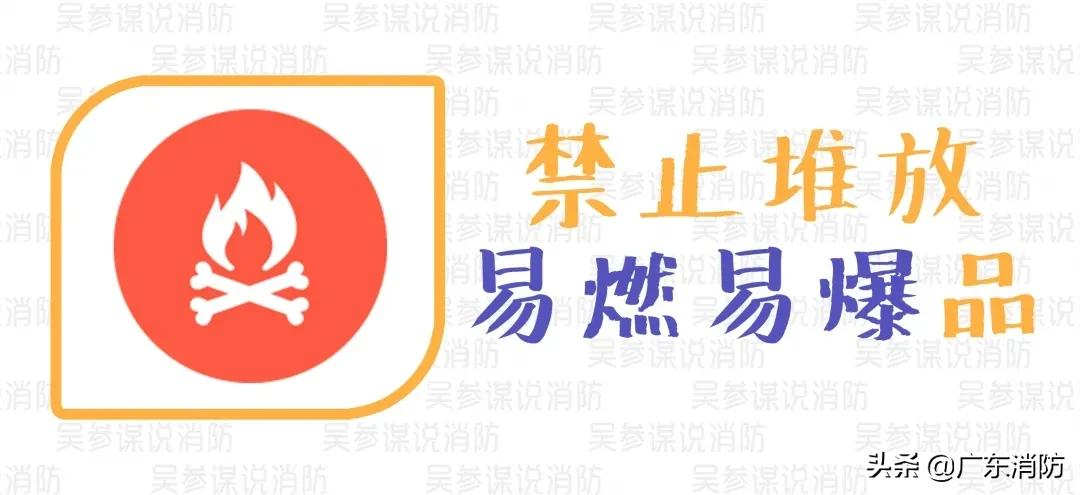 禁止堆放
易燃易爆品

吴参谋说消防

头条 @广东消防